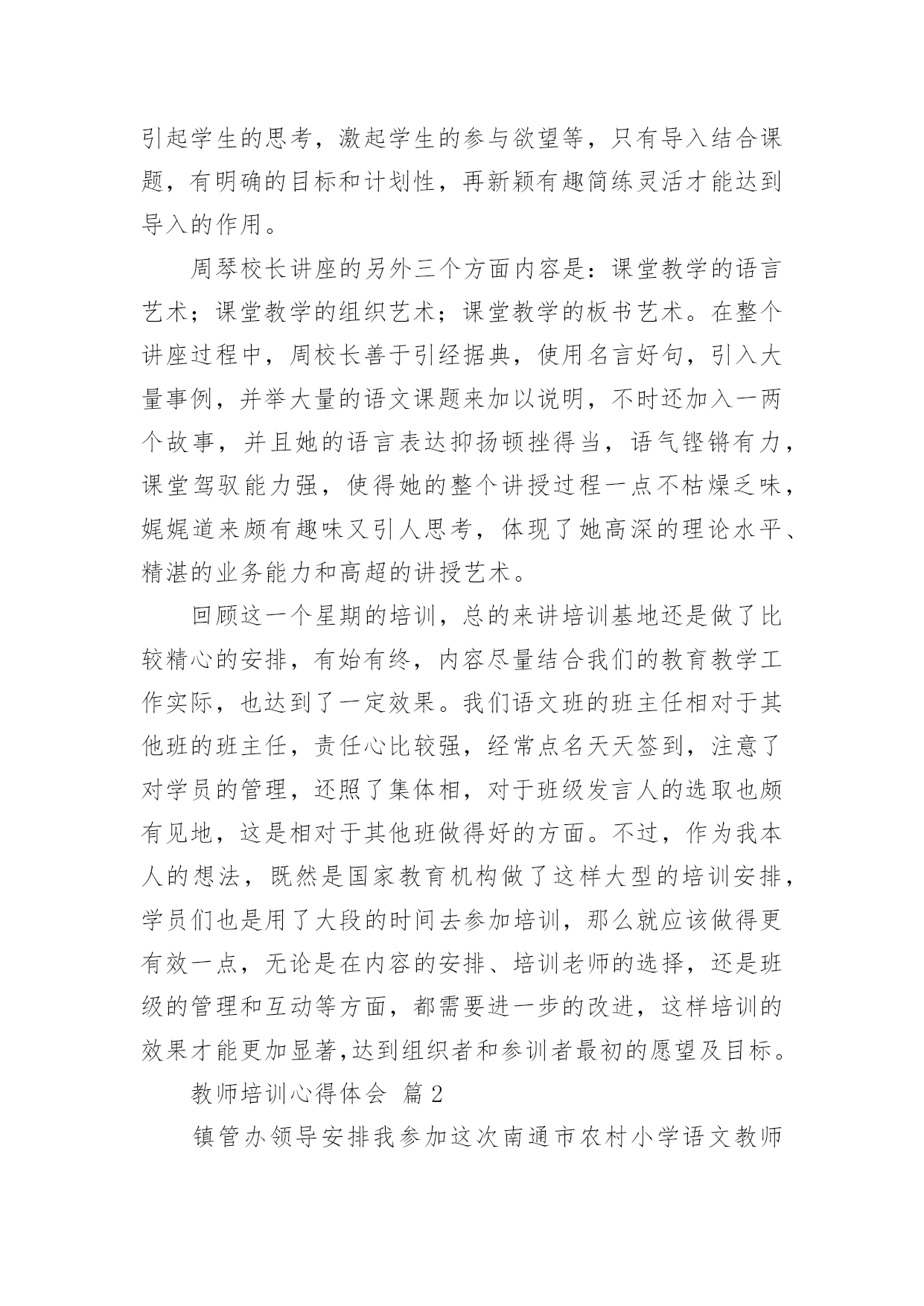 引起学生的思考，激起学生的参与欲望等，只有导入结合课题，有明确的目标和计划性，再新颖有趣简练灵活才能达到导入的作用。

周琴校长讲座的另外三个方面内容是：课堂教学的语言艺术；课堂教学的组织艺术；课堂教学的板书艺术。在整个讲座过程中，周校长善于引经据典，使用名言好句，引入大量事例，并举大量的语文课题来加以说明，不时还加入一两个故事，并且她的语言表达抑扬顿挫得当，语气铿锵有力，课堂驾驭能力强，使得她的整个讲授过程一点不枯燥乏味，娓娓道来颇有趣味又引人思考，体现了她高深的理论水平、精湛的业务能力和高超的讲授艺术。

回顾这一个星期的培训，总的来讲培训基地还是做了比较精心的安排，有始有终，内容尽量结合我们的教育教学工作实际，也达到了一定效果。我们语文班的班主任相对于其他班的班主任，责任心比较强，经常点名天天签到，注意了对学员的管理，还照了集体相，对于班级发言人的选取也颇有见地，这是相对于其他班做得好的方面。不过，作为我本人的想法，既然是国家教育机构做了这样大型的培训安排，学员们也是用了大段的时间去参加培训，那么就应该做得更有效一点，无论是在内容的安排、培训老师的选择，还是班级的管理和互动等方面，都需要进一步的改进，这样培训的效果才能更加显著,达到组织者和参训者最初的愿望及目标。

教师培训心得体会 篇2

镇管办领导安排我参加这次南通市农村小学语文教师